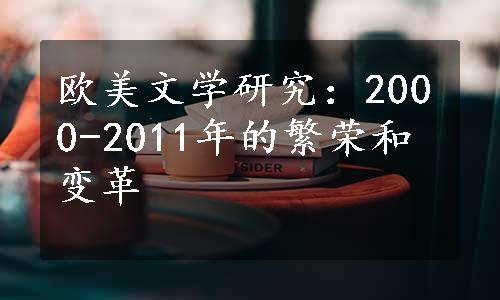 欧美文学研究：2000-2011年的繁荣和变革

TSIDER